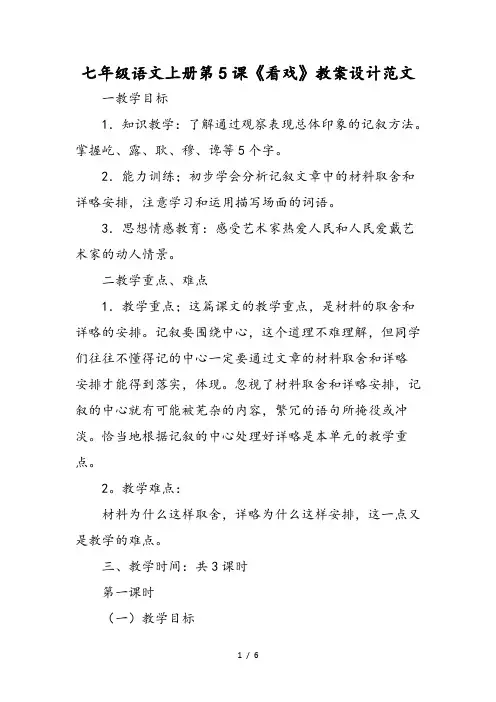 七年级语文上册第5课《看戏》教案设计范文

一教学目标

1．知识教学：了解通过观察表现总体印象的记叙方法。掌握屹、露、耿、穆、谗等5个字。

2．能力训练：初步学会分析记叙文章中的材料取舍和详略安排，注意学习和运用描写场面的词语。

3．思想情感教育：感受艺术家热爱人民和人民爱戴艺术家的动人情景。

二教学重点、难点

1．教学重点：这篇课文的教学重点，是材料的取舍和详略的安排。记叙要围绕中心，这个道理不难理解，但同学们往往不懂得记的中心一定要通过文章的材料取舍和详略安排才能得到落实，体现。忽视了材料取舍和详略安排，记叙的中心就有可能被芜杂的内容，繁冗的语句所掩役或冲淡。恰当地根据记叙的中心处理好详略是本单元的教学重点。

2。教学难点：

材料为什么这样取舍，详略为什么这样安排，这一点又是教学的难点。

三、教学时间：共3课时

第一课时

（一）教学目标

1 / 6